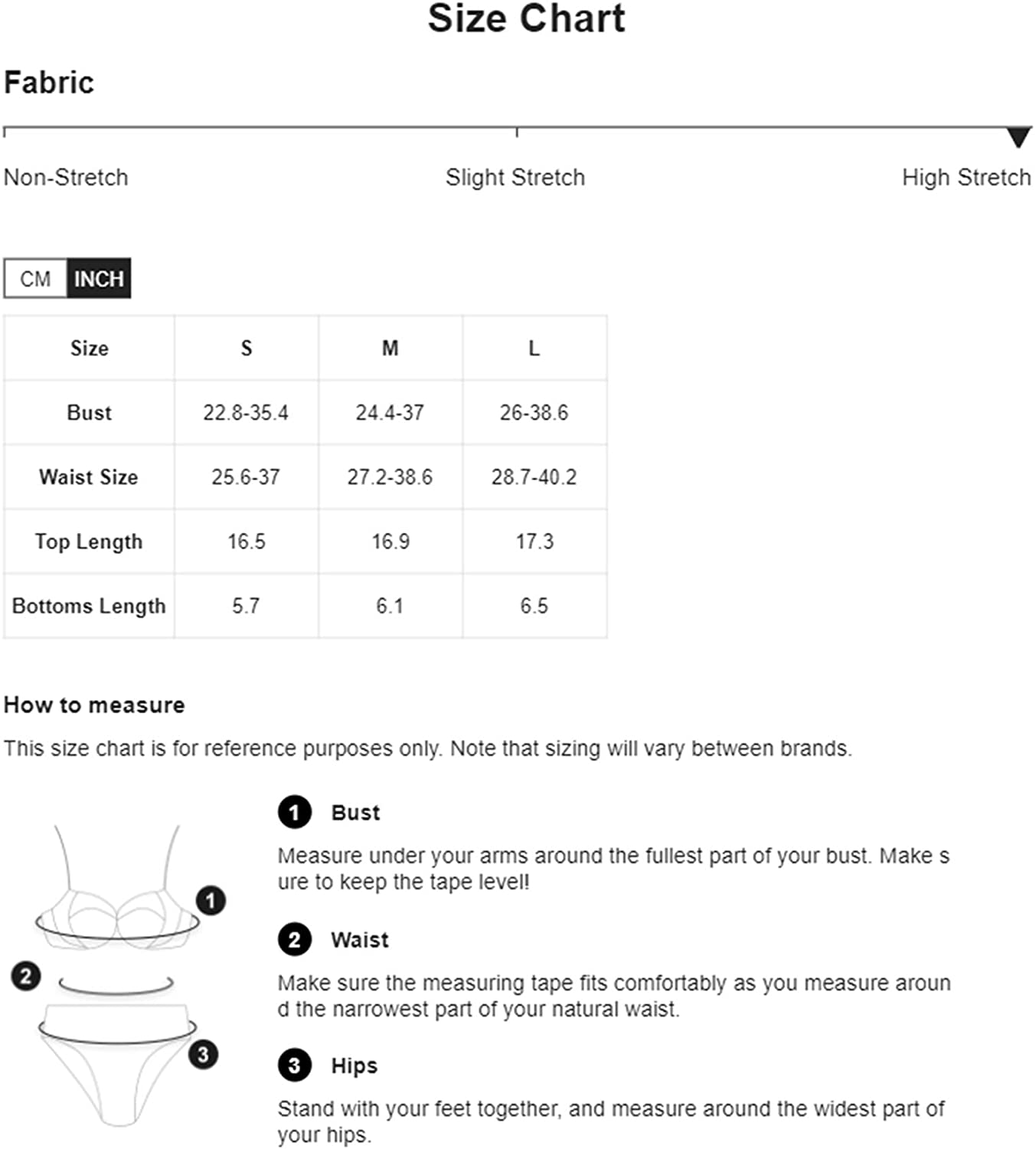 Size Chart

Fabric

Non-Stretch Slight Stretch High Stretch

CM INCH

| Size | S | M | L |
|---|---|---|---|
| Bust | 22.8-35.4 | 24.4-37 | 26-38.6 |
| Waist Size | 25.6-37 | 27.2-38.6 | 28.7-40.2 |
| Top Length | 16.5 | 16.9 | 17.3 |
| Bottoms Length | 5.7 | 6.1 | 6.5 |

How to measure

This size chart is for reference purposes only. Note that sizing will vary between brands.

1 2 3

1 Bust

Measure under your arms around the fullest part of your bust. Make s ure to keep the tape level!

2 Waist

Make sure the measuring tape fits comfortably as you measure aroun d the narrowest part of your natural waist.

3 Hips

Stand with your feet together, and measure around the widest part of your hips.